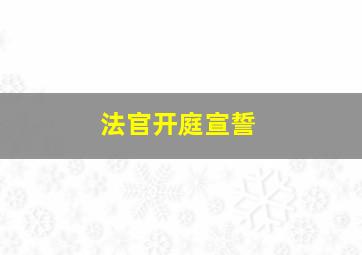 法官开庭宣誓